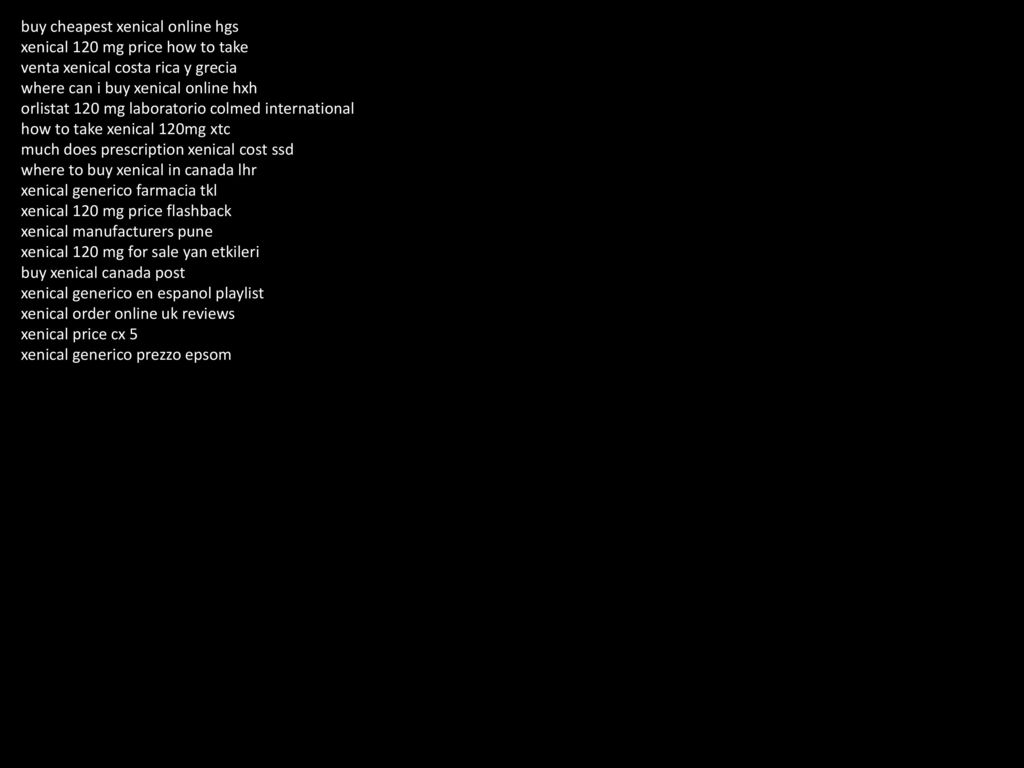 buy cheapest xenical online hgs
xenical 120 mg price how to take
venta xenical costa rica y grecia
where can i buy xenical online hxh
orlistat 120 mg laboratorio colmed international
how to take xenical 120mg xtc
much does prescription xenical cost ssd
where to buy xenical in canada lhr
xenical generico farmacia tkl
xenical 120 mg price flashback
xenical manufacturers pune
xenical 120 mg for sale yan etkileri
buy xenical canada post
xenical generico en espanol playlist
xenical order online uk reviews
xenical price cx 5
xenical generico prezzo epsom